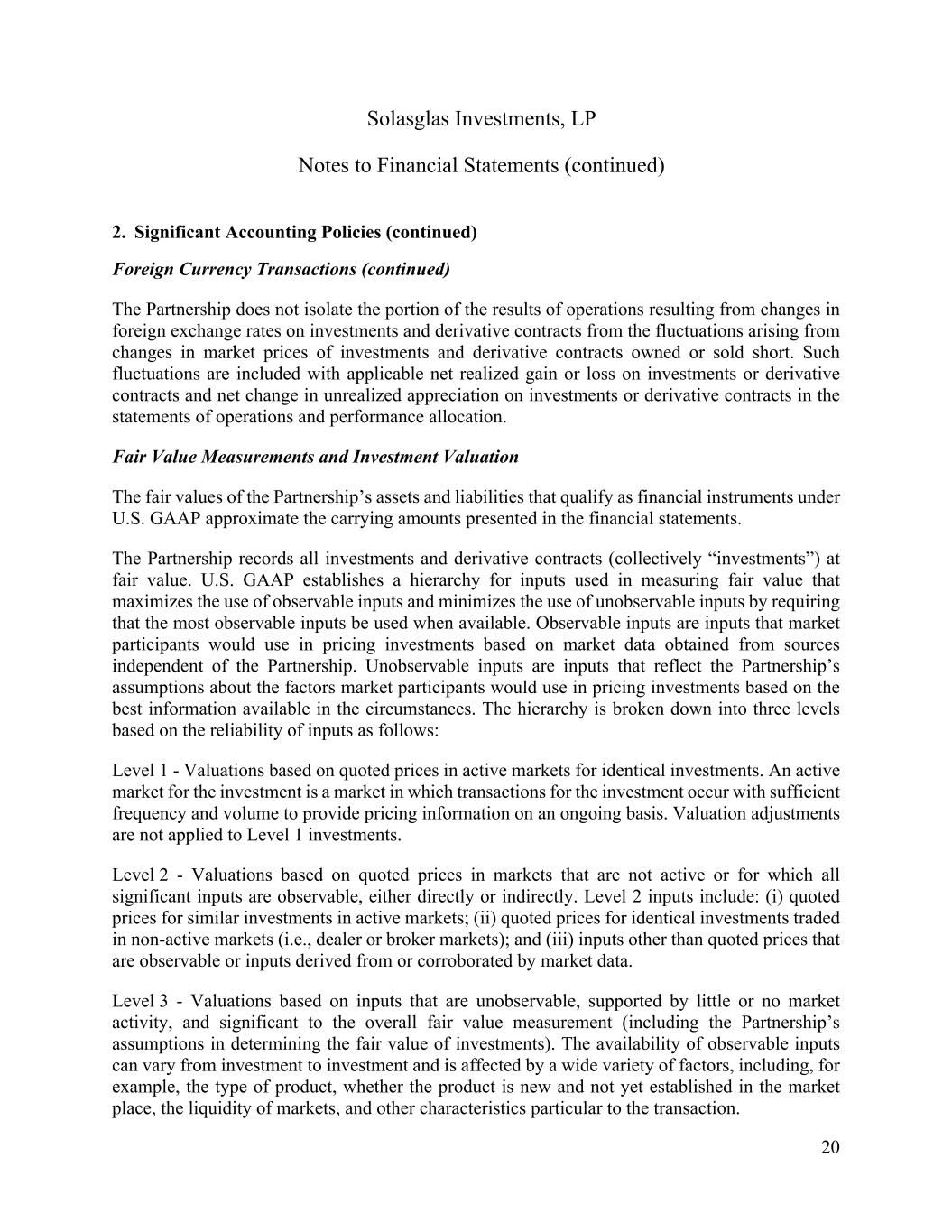 Solasglas Investments, LP

Notes to Financial Statements (continued)

2. Significant Accounting Policies (continued)

Foreign Currency Transactions (continued)

The Partnership does not isolate the portion of the results of operations resulting from changes in foreign exchange rates on investments and derivative contracts from the fluctuations arising from changes in market prices of investments and derivative contracts owned or sold short. Such fluctuations are included with applicable net realized gain or loss on investments or derivative contracts and net change in unrealized appreciation on investments or derivative contracts in the statements of operations and performance allocation.

Fair Value Measurements and Investment Valuation

The fair values of the Partnership's assets and liabilities that qualify as financial instruments under U.S. GAAP approximate the carrying amounts presented in the financial statements.

The Partnership records all investments and derivative contracts (collectively "investments") at fair value. U.S. GAAP establishes a hierarchy for inputs used in measuring fair value that maximizes the use of observable inputs and minimizes the use of unobservable inputs by requiring that the most observable inputs be used when available. Observable inputs are inputs that market participants would use in pricing investments based on market data obtained from sources independent of the Partnership. Unobservable inputs are inputs that reflect the Partnership's assumptions about the factors market participants would use in pricing investments based on the best information available in the circumstances. The hierarchy is broken down into three levels based on the reliability of inputs as follows:

Level 1 - Valuations based on quoted prices in active markets for identical investments. An active market for the investment is a market in which transactions for the investment occur with sufficient frequency and volume to provide pricing information on an ongoing basis. Valuation adjustments are not applied to Level 1 investments.

Level 2 - Valuations based on quoted prices in markets that are not active or for which all significant inputs are observable, either directly or indirectly. Level 2 inputs include: (i) quoted prices for similar investments in active markets; (ii) quoted prices for identical investments traded in non-active markets (i.e., dealer or broker markets); and (iii) inputs other than quoted prices that are observable or inputs derived from or corroborated by market data.

Level 3 - Valuations based on inputs that are unobservable, supported by little or no market activity, and significant to the overall fair value measurement (including the Partnership's assumptions in determining the fair value of investments). The availability of observable inputs can vary from investment to investment and is affected by a wide variety of factors, including, for example, the type of product, whether the product is new and not yet established in the market place, the liquidity of markets, and other characteristics particular to the transaction.

20